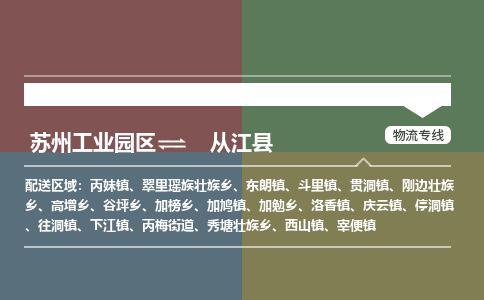 苏州工业园区⇌ 从江县

物流专线

配送区域：丙妹镇、翠里瑶族壮族乡、东朗镇、斗里镇、贯洞镇、刚边壮族乡、高增乡、谷坪乡、加榜乡、加鸠镇、加勉乡、洛香镇、庆云镇、停洞镇、往洞镇、下江镇、丙梅街道、秀塘壮族乡、西山镇、宰便镇